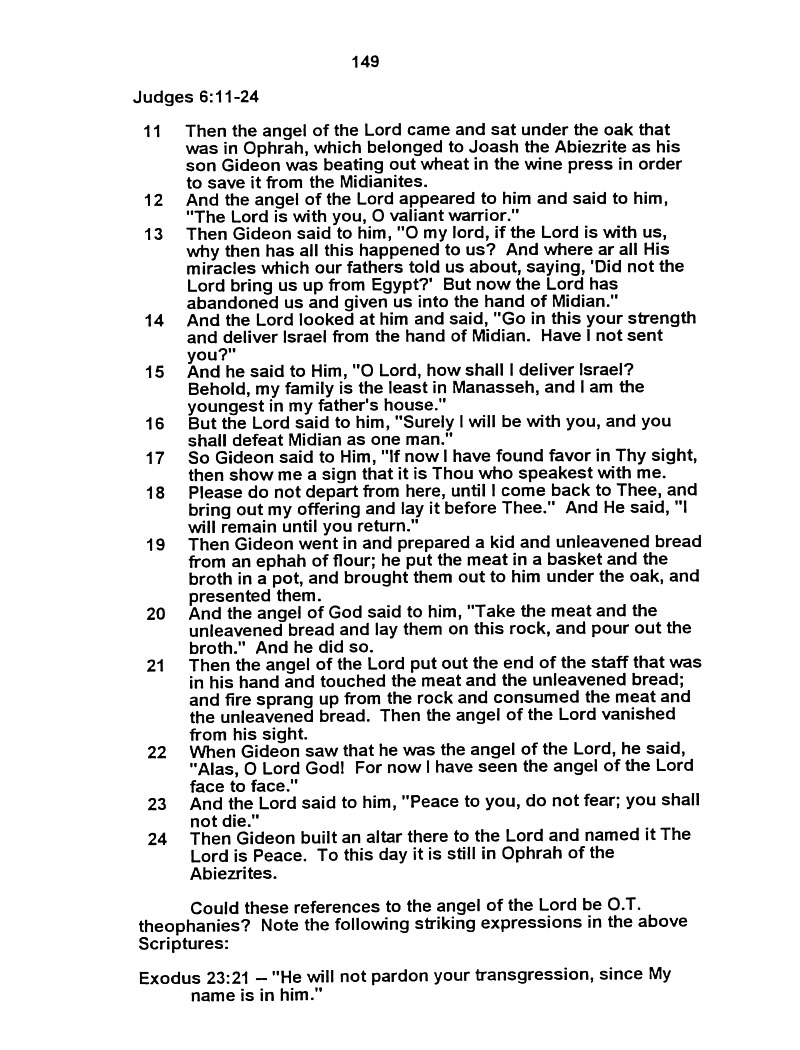 149

Judges 6:11-24

11 Then the angel of the Lord came and sat under the oak that was in Ophrah, which belonged to Joash the Abiezrite as his son Gideon was beating out wheat in the wine press in order to save it from the Midianites.
12 And the angel of the Lord appeared to him and said to him, "The Lord is with you, O valiant warrior."
13 Then Gideon said to him, "O my lord, if the Lord is with us, why then has all this happened to us? And where ar all His miracles which our fathers told us about, saying, 'Did not the Lord bring us up from Egypt?' But now the Lord has abandoned us and given us into the hand of Midian."
14 And the Lord looked at him and said, "Go in this your strength and deliver Israel from the hand of Midian. Have I not sent you?"
15 And he said to Him, "O Lord, how shall I deliver Israel? Behold, my family is the least in Manasseh, and I am the youngest in my father's house."
16 But the Lord said to him, "Surely I will be with you, and you shall defeat Midian as one man."
17 So Gideon said to Him, "If now I have found favor in Thy sight, then show me a sign that it is Thou who speakest with me.
18 Please do not depart from here, until I come back to Thee, and bring out my offering and lay it before Thee." And He said, "I will remain until you return."
19 Then Gideon went in and prepared a kid and unleavened bread from an ephah of flour; he put the meat in a basket and the broth in a pot, and brought them out to him under the oak, and presented them.
20 And the angel of God said to him, "Take the meat and the unleavened bread and lay them on this rock, and pour out the broth." And he did so.
21 Then the angel of the Lord put out the end of the staff that was in his hand and touched the meat and the unleavened bread; and fire sprang up from the rock and consumed the meat and the unleavened bread. Then the angel of the Lord vanished from his sight.
22 When Gideon saw that he was the angel of the Lord, he said, "Alas, O Lord God! For now I have seen the angel of the Lord face to face."
23 And the Lord said to him, "Peace to you, do not fear; you shall not die."
24 Then Gideon built an altar there to the Lord and named it The Lord is Peace. To this day it is still in Ophrah of the Abiezrites.

Could these references to the angel of the Lord be O.T. theophanies? Note the following striking expressions in the above Scriptures:

Exodus 23:21 – "He will not pardon your transgression, since My name is in him."